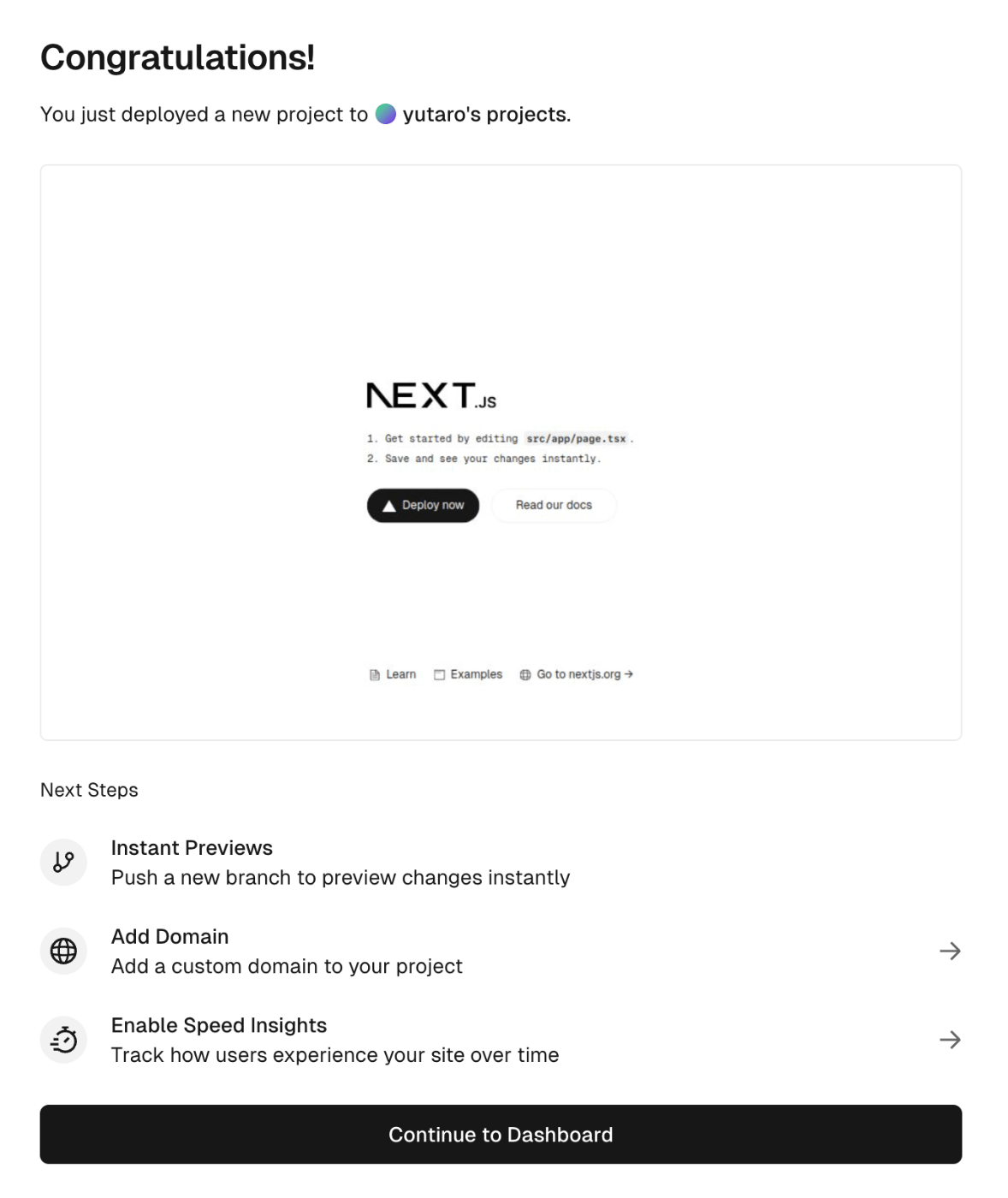 Congratulations!

You just deployed a new project to yutaro's projects.

NEXT.JS

1. Get started by editing src/app/page.tsx .
2. Save and see your changes instantly.

Deploy now Read our docs

Learn Examples Go to nextjs.org →

Next Steps

Instant Previews
Push a new branch to preview changes instantly

Add Domain
Add a custom domain to your project

Enable Speed Insights
Track how users experience your site over time

Continue to Dashboard